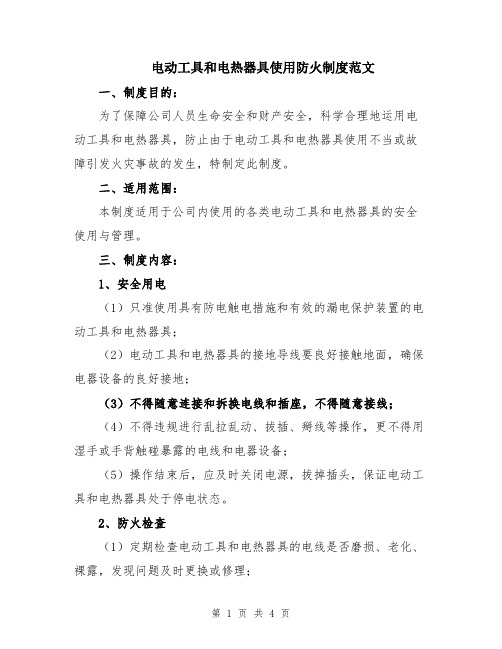 电动工具和电热器具使用防火制度范文

一、制度目的：

为了保障公司人员生命安全和财产安全，科学合理地运用电动工具和电热器具，防止由于电动工具和电热器具使用不当或故障引发火灾事故的发生，特制定此制度。

二、适用范围：

本制度适用于公司内使用的各类电动工具和电热器具的安全使用与管理。

三、制度内容：

1、安全用电

（1）只准使用具有防电触电措施和有效的漏电保护装置的电动工具和电热器具；

（2）电动工具和电热器具的接地导线要良好接触地面，确保电器设备的良好接地；

（3）不得随意连接和拆换电线和插座，不得随意接线；

（4）不得违规进行乱拉乱动、拔插、掰线等操作，更不得用湿手或手背触碰暴露的电线和电器设备；

（5）操作结束后，应及时关闭电源，拔掉插头，保证电动工具和电热器具处于停电状态。

2、防火检查

（1）定期检查电动工具和电热器具的电线是否磨损、老化、裸露，发现问题及时更换或修理；

第 1 页 共 4 页